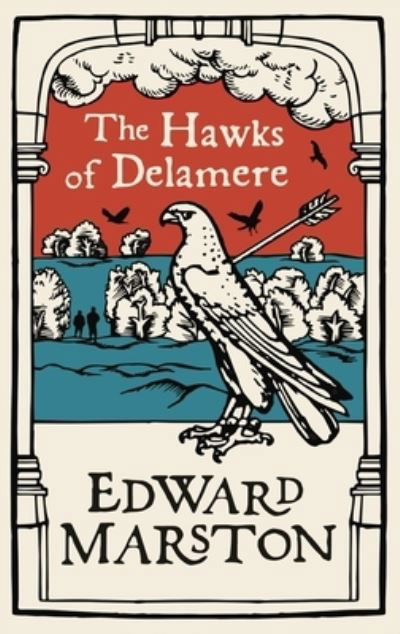 The Hawks of Delamere

EDWARD MARSTON